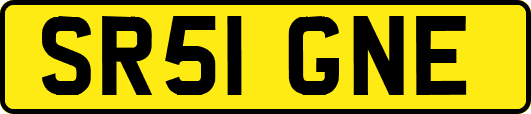 SR51 GNE